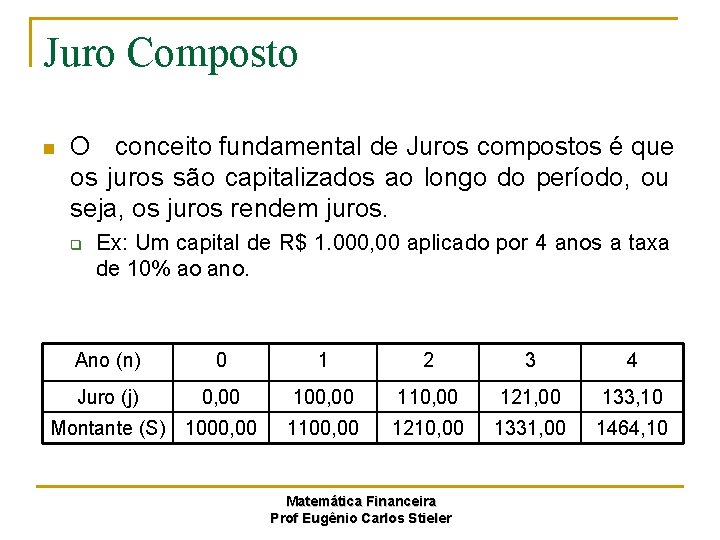 Juro Composto

O conceito fundamental de Juros compostos é que os juros são capitalizados ao longo do período, ou seja, os juros rendem juros.

Ex: Um capital de R$ 1.000,00 aplicado por 4 anos a taxa de 10% ao ano.

| Ano (n) | 0 | 1 | 2 | 3 | 4 |
|---|---|---|---|---|---|
| Juro (j) | 0,00 | 100,00 | 110,00 | 121,00 | 133,10 |
| Montante (S) | 1000,00 | 1100,00 | 1210,00 | 1331,00 | 1464,10 |

Matemática Financeira
Prof Eugênio Carlos Stieler